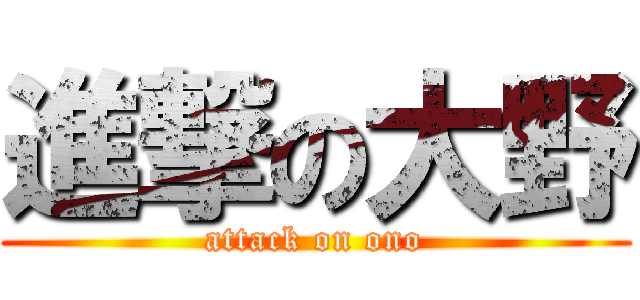 進撃の大野
attack on ono